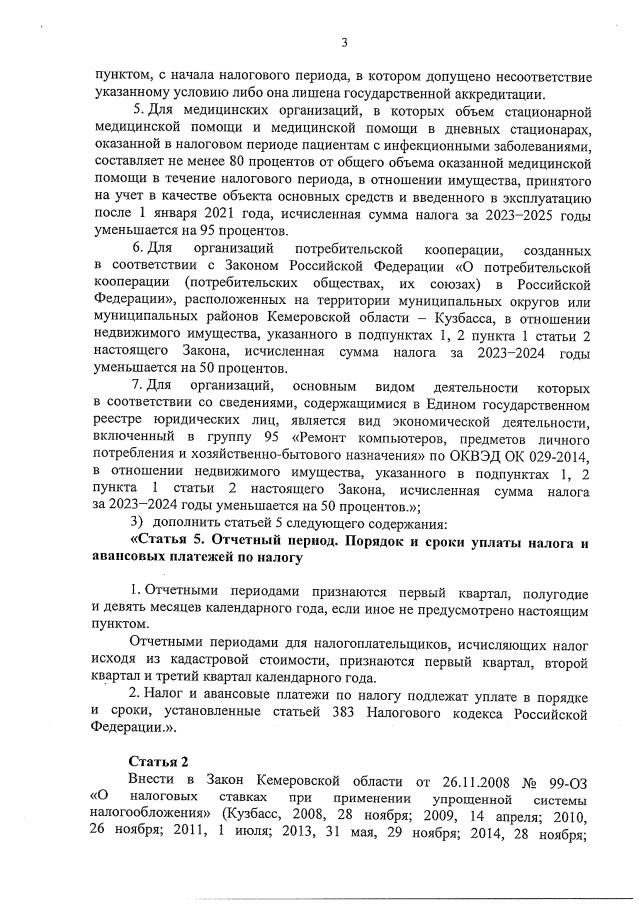 3

пунктом, с начала налогового периода, в котором допущено несоответствие указанному условию либо она лишена государственной аккредитации.

5. Для медицинских организаций, в которых объем стационарной медицинской помощи и медицинской помощи в дневных стационарах, оказанной в налоговом периоде пациентам с инфекционными заболеваниями, составляет не менее 80 процентов от общего объема оказанной медицинской помощи в течение налогового периода, в отношении имущества, принятого на учет в качестве объекта основных средств и введенного в эксплуатацию после 1 января 2021 года, исчисленная сумма налога за 2023–2025 годы уменьшается на 95 процентов.

6. Для организаций потребительской кооперации, созданных в соответствии с Законом Российской Федерации «О потребительской кооперации (потребительских обществах, их союзах) в Российской Федерации», расположенных на территории муниципальных округов или муниципальных районов Кемеровской области – Кузбасса, в отношении недвижимого имущества, указанного в подпунктах 1, 2 пункта 1 статьи 2 настоящего Закона, исчисленная сумма налога за 2023–2024 годы уменьшается на 50 процентов.

7. Для организаций, основным видом деятельности которых в соответствии со сведениями, содержащимися в Едином государственном реестре юридических лиц, является вид экономической деятельности, включенный в группу 95 «Ремонт компьютеров, предметов личного потребления и хозяйственно-бытового назначения» по ОКВЭД ОК 029-2014, в отношении недвижимого имущества, указанного в подпунктах 1, 2 пункта 1 статьи 2 настоящего Закона, исчисленная сумма налога за 2023–2024 годы уменьшается на 50 процентов.»;

3) дополнить статьей 5 следующего содержания:

«Статья 5. Отчетный период. Порядок и сроки уплаты налога и авансовых платежей по налогу

1. Отчетными периодами признаются первый квартал, полугодие и девять месяцев календарного года, если иное не предусмотрено настоящим пунктом.

Отчетными периодами для налогоплательщиков, исчисляющих налог исходя из кадастровой стоимости, признаются первый квартал, второй квартал и третий квартал календарного года.

2. Налог и авансовые платежи по налогу подлежат уплате в порядке и сроки, установленные статьей 383 Налогового кодекса Российской Федерации.».

Статья 2

Внести в Закон Кемеровской области от 26.11.2008 № 99-ОЗ «О налоговых ставках при применении упрощенной системы налогообложения» (Кузбасс, 2008, 28 ноября; 2009, 14 апреля; 2010, 26 ноября; 2011, 1 июля; 2013, 31 мая, 29 ноября; 2014, 28 ноября;